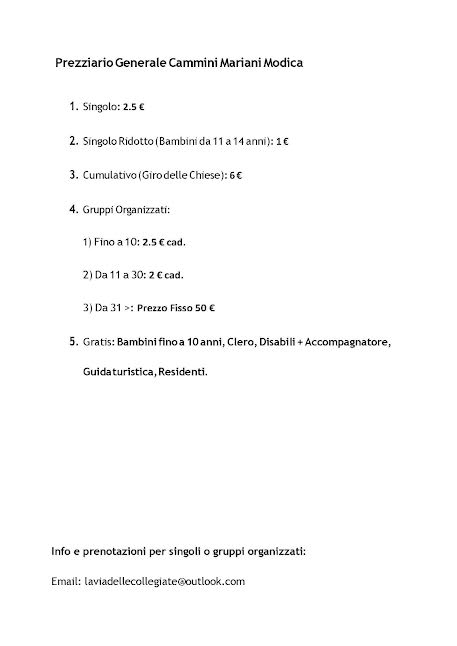 Prezziario Generale Cammini Mariani Modica

1. Singolo: 2.5 €

2. Singolo Ridotto (Bambini da 11 a 14 anni): 1 €

3. Cumulativo (Giro delle Chiese): 6 €

4. Gruppi Organizzati:

1) Fino a 10: 2.5 € cad.

2) Da 11 a 30: 2 € cad.

3) Da 31 >: Prezzo Fisso 50 €

5. Gratis: Bambini fino a 10 anni, Clero, Disabili + Accompagnatore, Guida turistica, Residenti.

Info e prenotazioni per singoli o gruppi organizzati:

Email: laviadellecollegiate@outlook.com